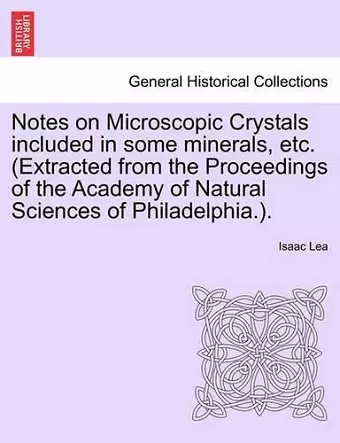 BRITISH LIBRARY

General Historical Collections

Notes on Microscopic Crystals included in some minerals, etc. (Extracted from the Proceedings of the Academy of Natural Sciences of Philadelphia.).

Isaac Lea